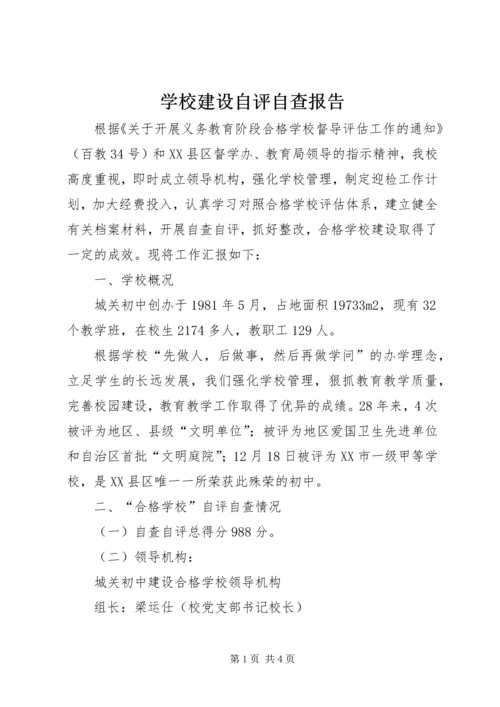 学校建设自评自查报告

根据《关于开展义务教育阶段合格学校督导评估工作的通知》（百教34号）和XX县区督学办、教育局领导的指示精神，我校高度重视，即时成立领导机构，强化学校管理，制定迎检工作计划，加大经费投入，认真学习对照合格学校评估体系，建立健全有关档案材料，开展自查自评，抓好整改，合格学校建设取得了一定的成效。现将工作汇报如下：

一、学校概况

城关初中创办于1981年5月，占地面积19733m2，现有32个教学班，在校生2174多人，教职工129人。

根据学校“先做人，后做事，然后再做学问”的办学理念，立足学生的长远发展，我们强化学校管理，狠抓教育教学质量，完善校园建设，教育教学工作取得了优异的成绩。28年来，4次被评为地区、县级“文明单位”；被评为地区爱国卫生先进单位和自治区首批“文明庭院”；12月18日被评为XX市一级甲等学校，是XX县区唯一一所荣获此殊荣的初中。

二、“合格学校”自评自查情况

（一）自查自评总得分988分。

（二）领导机构：

城关初中建设合格学校领导机构

组长：梁运仕（校党支部书记校长）

第1页 共4页